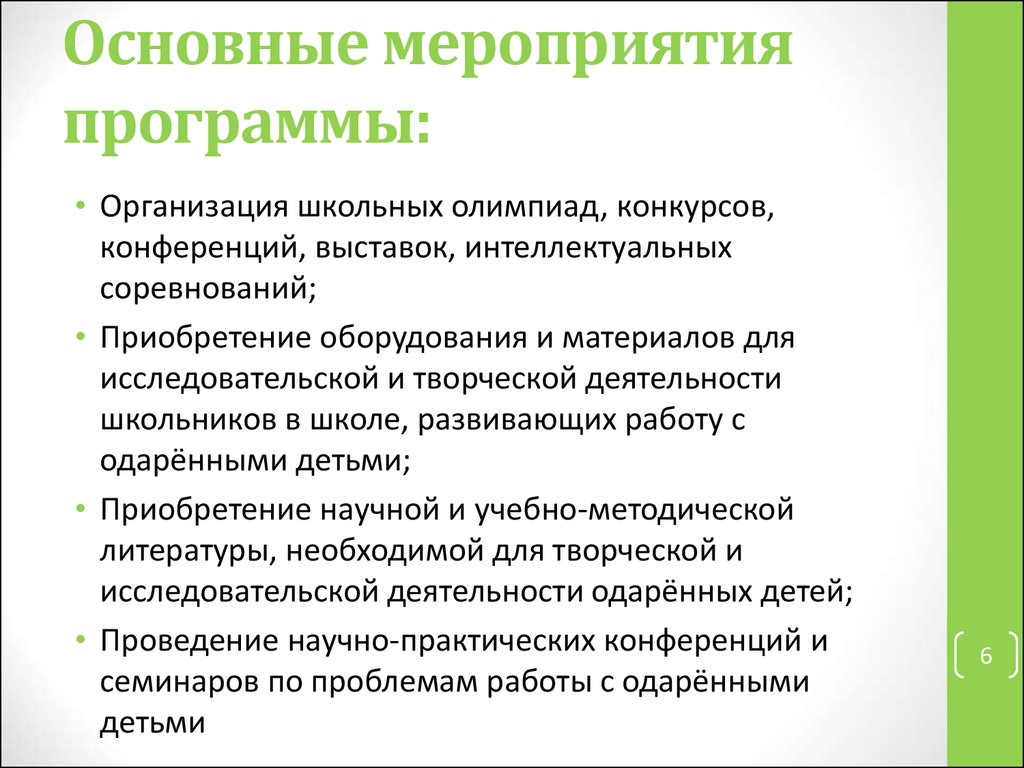 Основные мероприятия программы:

• Организация школьных олимпиад, конкурсов, конференций, выставок, интеллектуальных соревнований;
• Приобретение оборудования и материалов для исследовательской и творческой деятельности школьников в школе, развивающих работу с одарёнными детьми;
• Приобретение научной и учебно-методической литературы, необходимой для творческой и исследовательской деятельности одарённых детей;
• Проведение научно-практических конференций и семинаров по проблемам работы с одарёнными детьми

6